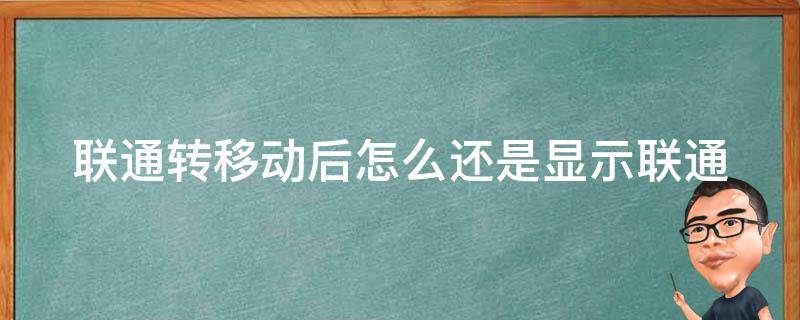 联通转移动后怎么还是显示联通